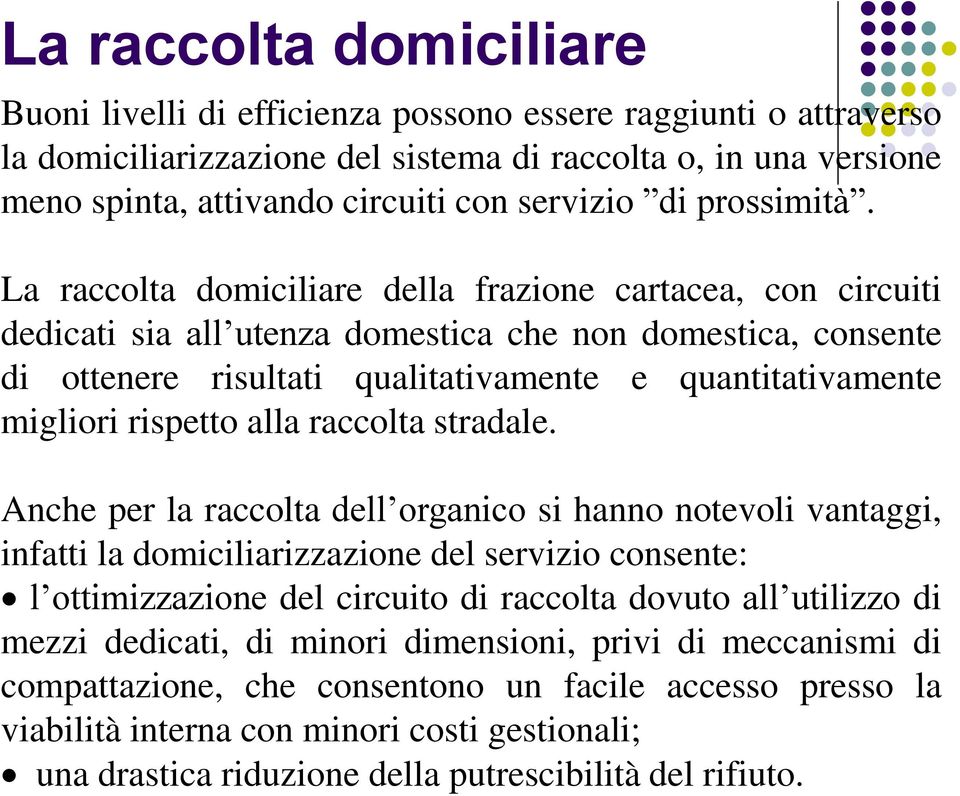 La raccolta domiciliare

Buoni livelli di efficienza possono essere raggiunti o attraverso la domiciliarizzazione del sistema di raccolta o, in una versione meno spinta, attivando circuiti con servizio ”di prossimità”.

La raccolta domiciliare della frazione cartacea, con circuiti dedicati sia all’utenza domestica che non domestica, consente di ottenere risultati qualitativamente e quantitativamente migliori rispetto alla raccolta stradale.

Anche per la raccolta dell’organico si hanno notevoli vantaggi, infatti la domiciliarizzazione del servizio consente:
• l’ottimizzazione del circuito di raccolta dovuto all’utilizzo di mezzi dedicati, di minori dimensioni, privi di meccanismi di compattazione, che consentono un facile accesso presso la viabilità interna con minori costi gestionali;
• una drastica riduzione della putrescibilità del rifiuto.